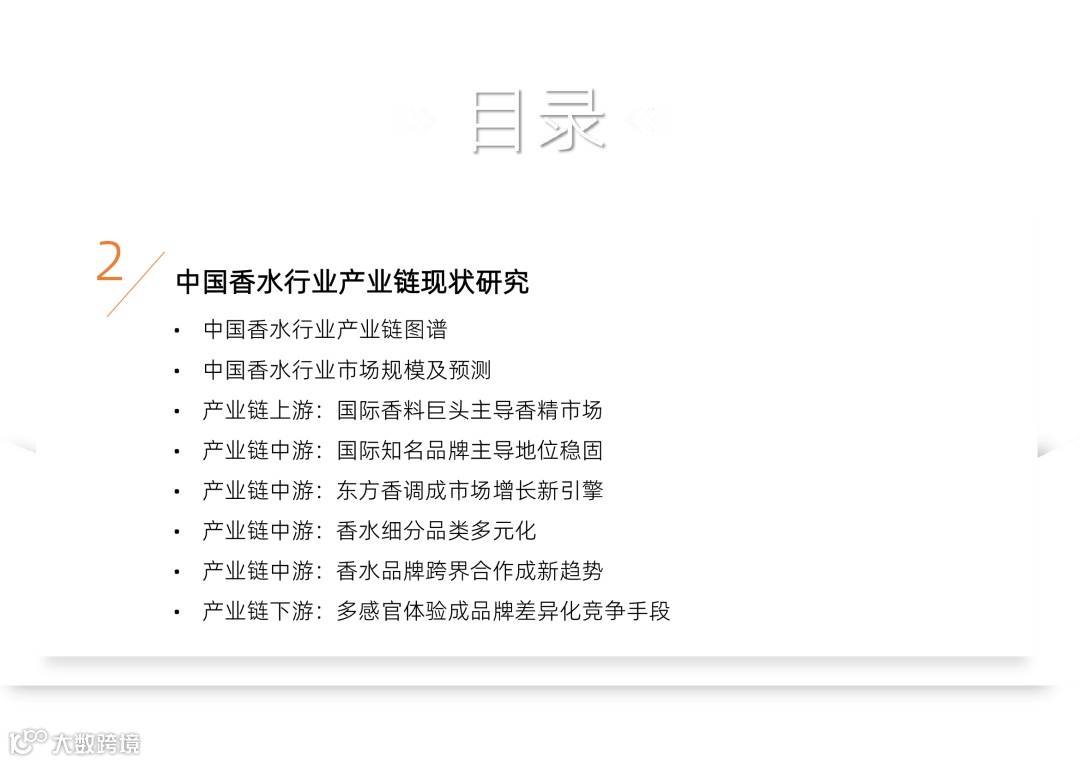 目录

2

中国香水行业产业链现状研究

• 中国香水行业产业链图谱
• 中国香水行业市场规模及预测
• 产业链上游：国际香料巨头主导香精市场
• 产业链中游：国际知名品牌主导地位稳固
• 产业链中游：东方香调成市场增长新引擎
• 产业链中游：香水细分品类多元化
• 产业链中游：香水品牌跨界合作成新趋势
• 产业链下游：多感官体验成品牌差异化竞争手段

大数跨境